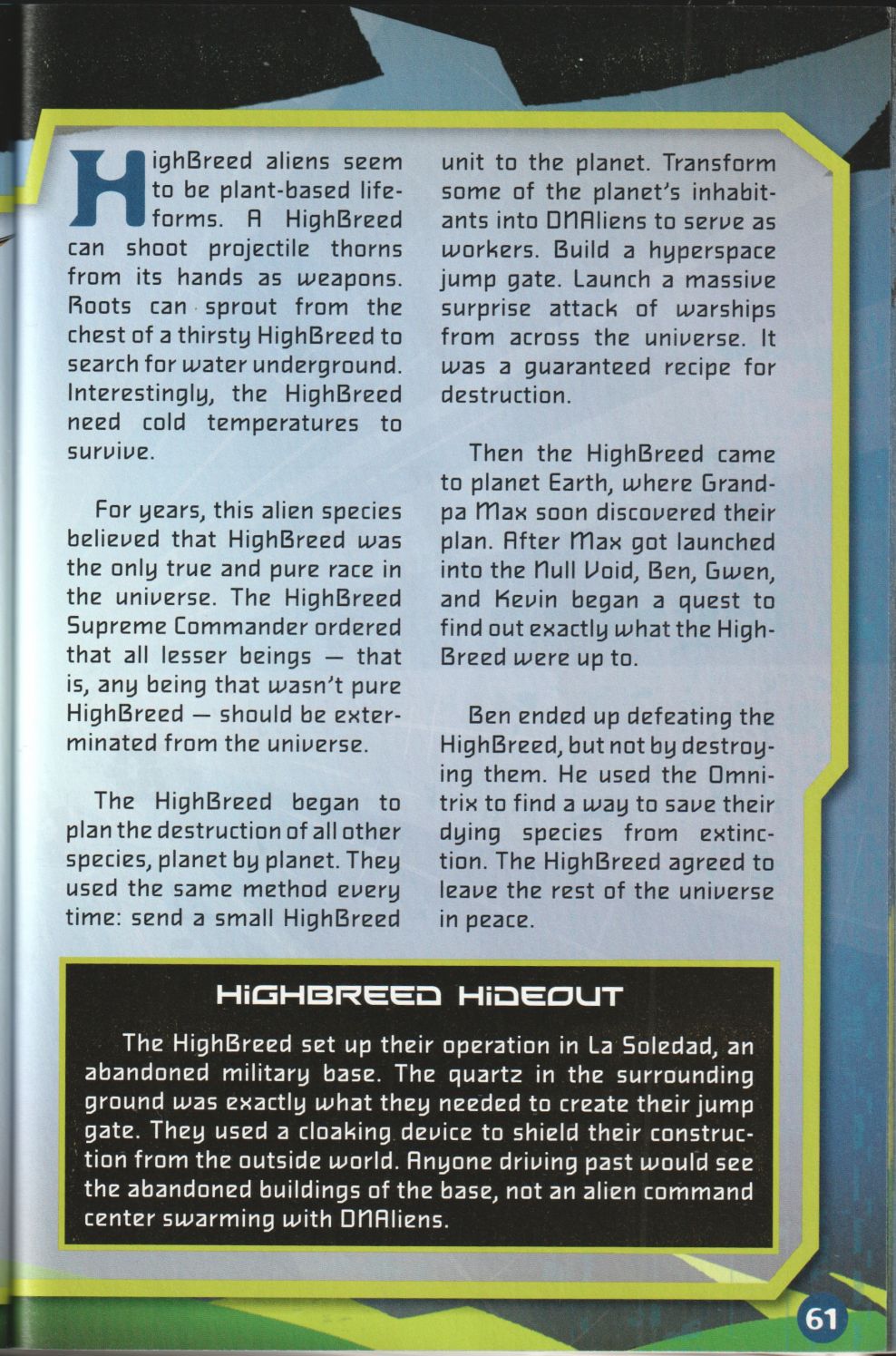 HighBreed aliens seem to be plant-based lifeforms. A HighBreed can shoot projectile thorns from its hands as weapons. Roots can sprout from the chest of a thirsty HighBreed to search for water underground. Interestingly, the HighBreed need cold temperatures to survive.

For years, this alien species believed that HighBreed was the only true and pure race in the universe. The HighBreed Supreme Commander ordered that all lesser beings — that is, any being that wasn't pure HighBreed — should be exterminated from the universe.

The HighBreed began to plan the destruction of all other species, planet by planet. They used the same method every time: send a small HighBreed unit to the planet. Transform some of the planet's inhabitants into DNAliens to serve as workers. Build a hyperspace jump gate. Launch a massive surprise attack of warships from across the universe. It was a guaranteed recipe for destruction.

Then the HighBreed came to planet Earth, where Grandpa Max soon discovered their plan. After Max got launched into the Null Void, Ben, Gwen, and Kevin began a quest to find out exactly what the HighBreed were up to.

Ben ended up defeating the HighBreed, but not by destroying them. He used the Omnitrix to find a way to save their dying species from extinction. The HighBreed agreed to leave the rest of the universe in peace.

HIGHBREED HIDEOUT

The HighBreed set up their operation in La Soledad, an abandoned military base. The quartz in the surrounding ground was exactly what they needed to create their jump gate. They used a cloaking device to shield their construction from the outside world. Anyone driving past would see the abandoned buildings of the base, not an alien command center swarming with DNAliens.

61